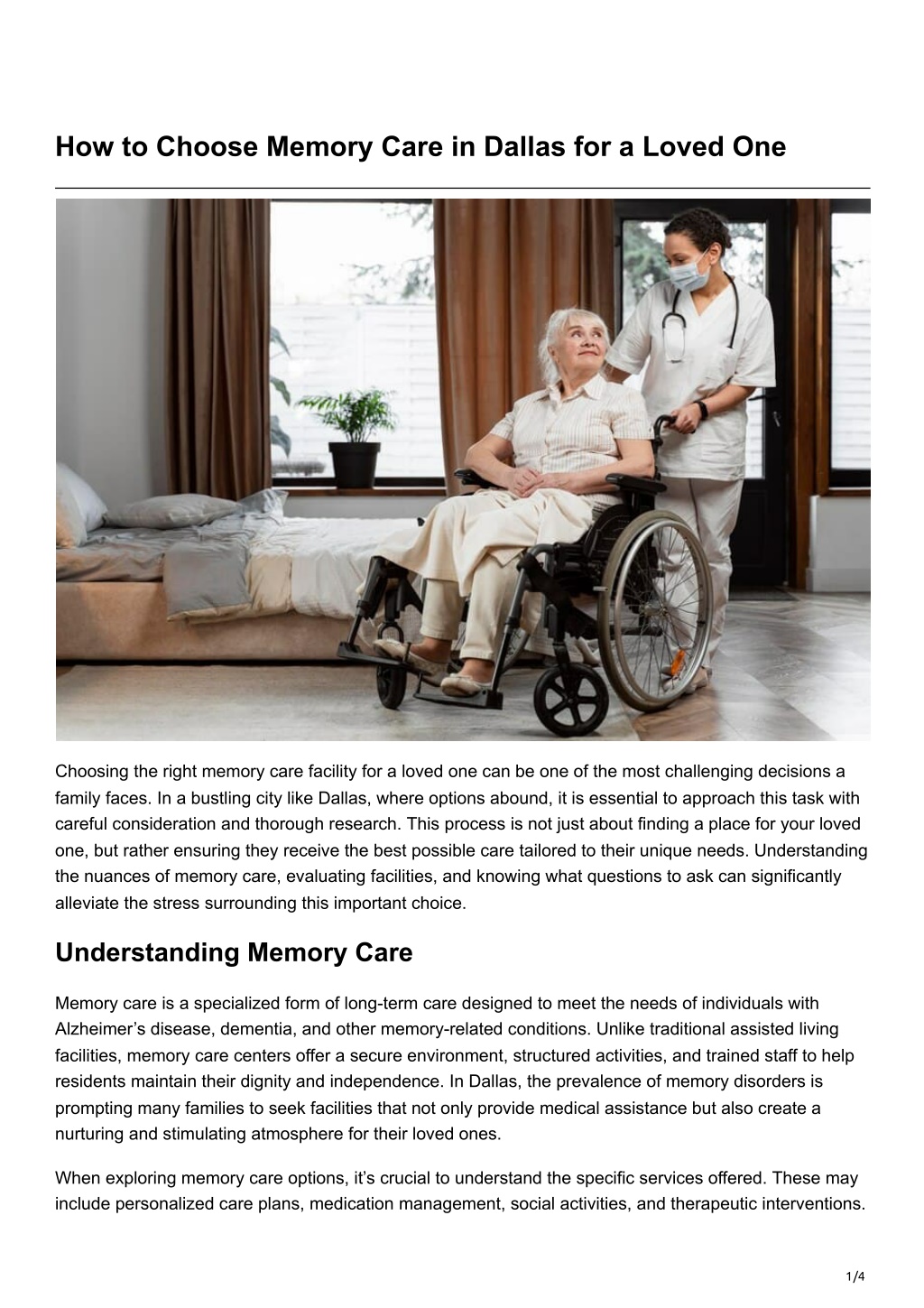 How to Choose Memory Care in Dallas for a Loved One

Choosing the right memory care facility for a loved one can be one of the most challenging decisions a family faces. In a bustling city like Dallas, where options abound, it is essential to approach this task with careful consideration and thorough research. This process is not just about finding a place for your loved one, but rather ensuring they receive the best possible care tailored to their unique needs. Understanding the nuances of memory care, evaluating facilities, and knowing what questions to ask can significantly alleviate the stress surrounding this important choice.

Understanding Memory Care

Memory care is a specialized form of long-term care designed to meet the needs of individuals with Alzheimer’s disease, dementia, and other memory-related conditions. Unlike traditional assisted living facilities, memory care centers offer a secure environment, structured activities, and trained staff to help residents maintain their dignity and independence. In Dallas, the prevalence of memory disorders is prompting many families to seek facilities that not only provide medical assistance but also create a nurturing and stimulating atmosphere for their loved ones.

When exploring memory care options, it’s crucial to understand the specific services offered. These may include personalized care plans, medication management, social activities, and therapeutic interventions.

1/4